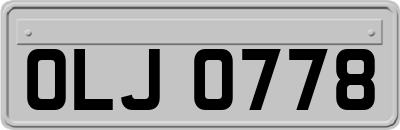 OLJ 0778